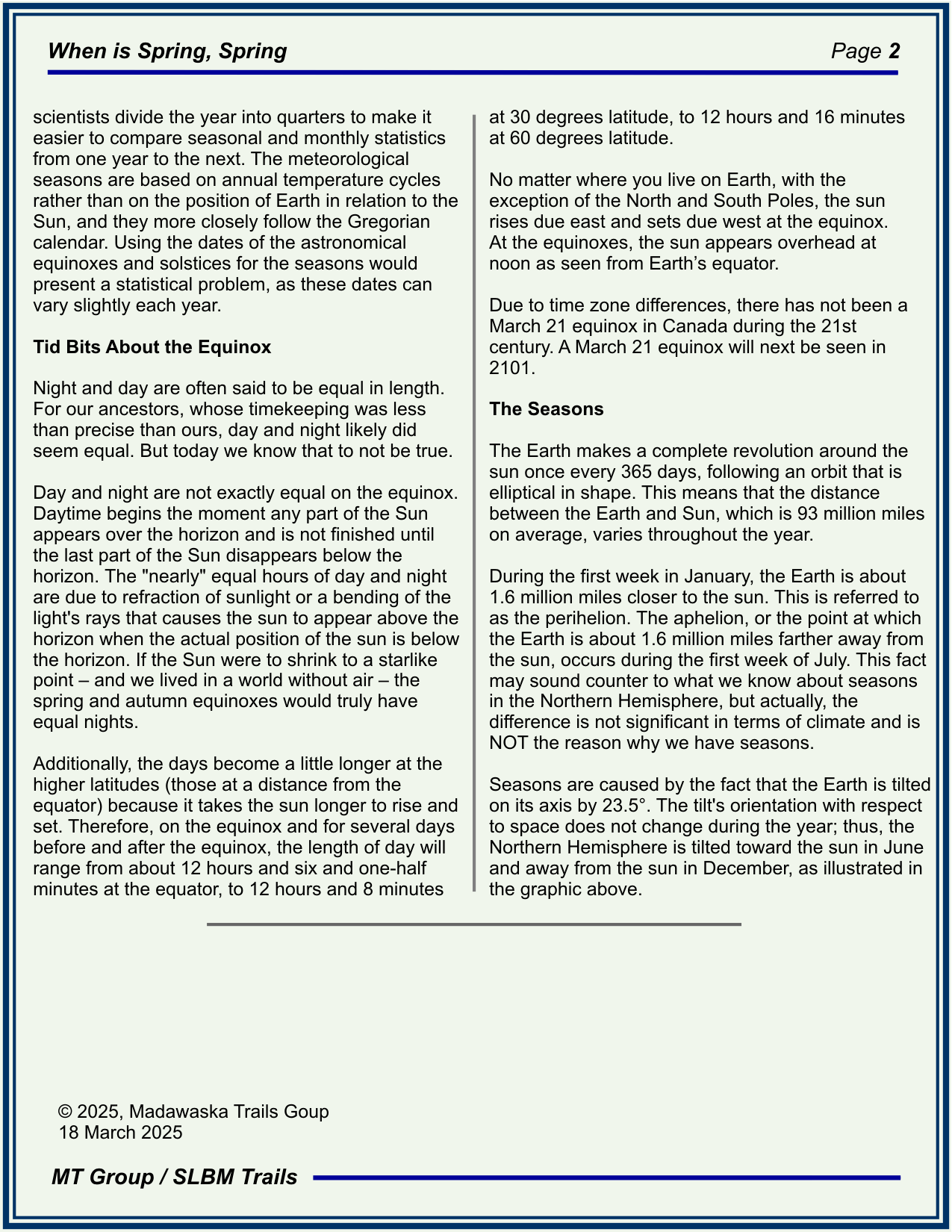 When is Spring, Spring

Page 2

scientists divide the year into quarters to make it easier to compare seasonal and monthly statistics from one year to the next. The meteorological seasons are based on annual temperature cycles rather than on the position of Earth in relation to the Sun, and they more closely follow the Gregorian calendar. Using the dates of the astronomical equinoxes and solstices for the seasons would present a statistical problem, as these dates can vary slightly each year.

Tid Bits About the Equinox

Night and day are often said to be equal in length. For our ancestors, whose timekeeping was less than precise than ours, day and night likely did seem equal. But today we know that to not be true.

Day and night are not exactly equal on the equinox. Daytime begins the moment any part of the Sun appears over the horizon and is not finished until the last part of the Sun disappears below the horizon. The "nearly" equal hours of day and night are due to refraction of sunlight or a bending of the light's rays that causes the sun to appear above the horizon when the actual position of the sun is below the horizon. If the Sun were to shrink to a starlike point – and we lived in a world without air – the spring and autumn equinoxes would truly have equal nights.

Additionally, the days become a little longer at the higher latitudes (those at a distance from the equator) because it takes the sun longer to rise and set. Therefore, on the equinox and for several days before and after the equinox, the length of day will range from about 12 hours and six and one-half minutes at the equator, to 12 hours and 8 minutes at 30 degrees latitude, to 12 hours and 16 minutes at 60 degrees latitude.

No matter where you live on Earth, with the exception of the North and South Poles, the sun rises due east and sets due west at the equinox. At the equinoxes, the sun appears overhead at noon as seen from Earth's equator.

Due to time zone differences, there has not been a March 21 equinox in Canada during the 21st century. A March 21 equinox will next be seen in 2101.

The Seasons

The Earth makes a complete revolution around the sun once every 365 days, following an orbit that is elliptical in shape. This means that the distance between the Earth and Sun, which is 93 million miles on average, varies throughout the year.

During the first week in January, the Earth is about 1.6 million miles closer to the sun. This is referred to as the perihelion. The aphelion, or the point at which the Earth is about 1.6 million miles farther away from the sun, occurs during the first week of July. This fact may sound counter to what we know about seasons in the Northern Hemisphere, but actually, the difference is not significant in terms of climate and is NOT the reason why we have seasons.

Seasons are caused by the fact that the Earth is tilted on its axis by 23.5°. The tilt's orientation with respect to space does not change during the year; thus, the Northern Hemisphere is tilted toward the sun in June and away from the sun in December, as illustrated in the graphic above.

© 2025, Madawaska Trails Goup
18 March 2025

MT Group / SLBM Trails